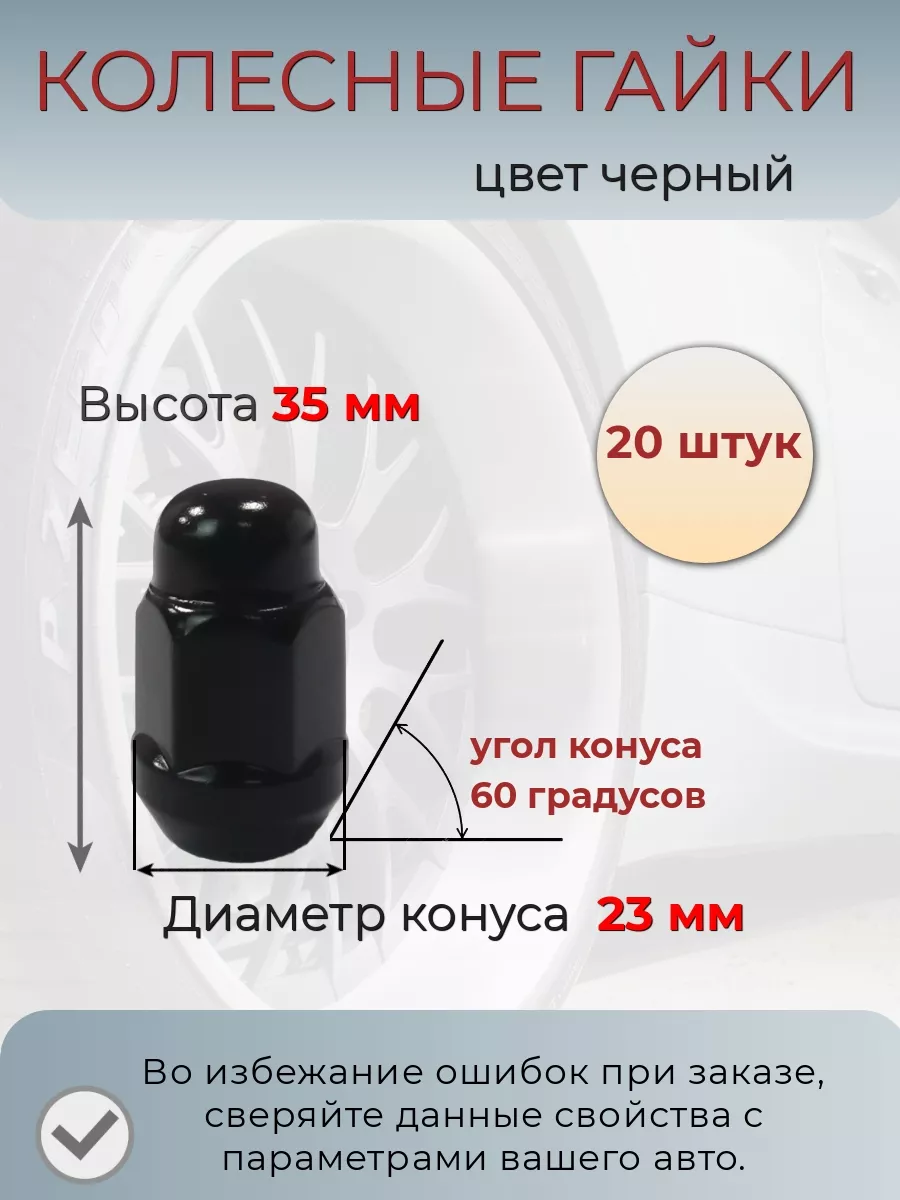 КОЛЕСНЫЕ ГАЙКИ

цвет черный

Высота 35 мм

20 штук

угол конуса 60 градусов

Диаметр конуса 23 мм

Во избежание ошибок при заказе, сверяйте данные свойства с параметрами вашего авто.